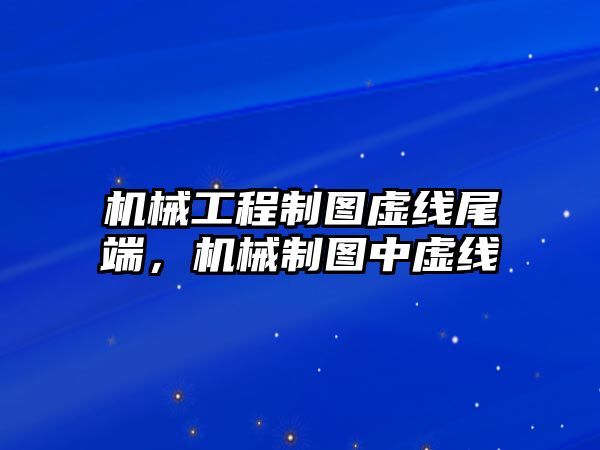 机械工程制图虚线尾端，机械制图中虚线